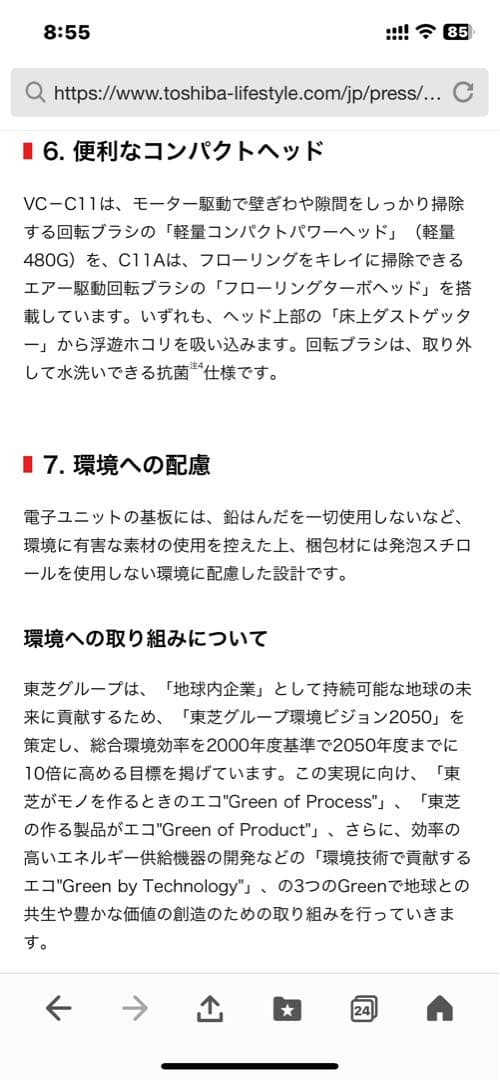 8:55

85

https://www.toshiba-lifestyle.com/jp/press/...

6. 便利なコンパクトヘッド

VC−C11は、モーター駆動で壁ぎわや隙間をしっかり掃除する回転ブラシの「軽量コンパクトパワーヘッド」（軽量480G）を、C11Aは、フローリングをキレイに掃除できるエアー駆動回転ブラシの「フローリングターボヘッド」を搭載しています。いずれも、ヘッド上部の「床上ダストゲッター」から浮遊ホコリを吸い込みます。回転ブラシは、取り外して水洗いできる抗菌$^{注4}$仕様です。

7. 環境への配慮

電子ユニットの基板には、鉛はんだを一切使用しないなど、環境に有害な素材の使用を控えた上、梱包材には発泡スチロールを使用しない環境に配慮した設計です。

環境への取り組みについて

東芝グループは、「地球内企業」として持続可能な地球の未来に貢献するため、「東芝グループ環境ビジョン2050」を策定し、総合環境効率を2000年度基準で2050年度までに10倍に高める目標を掲げています。この実現に向け、「東芝がモノを作るときのエコ"Green of Process"」、「東芝の作る製品がエコ"Green of Product"」、さらに、効率の高いエネルギー供給機器の開発などの「環境技術で貢献するエコ"Green by Technology"」、の3つのGreenで地球との共生や豊かな価値の創造のための取り組みを行っていきます。

24